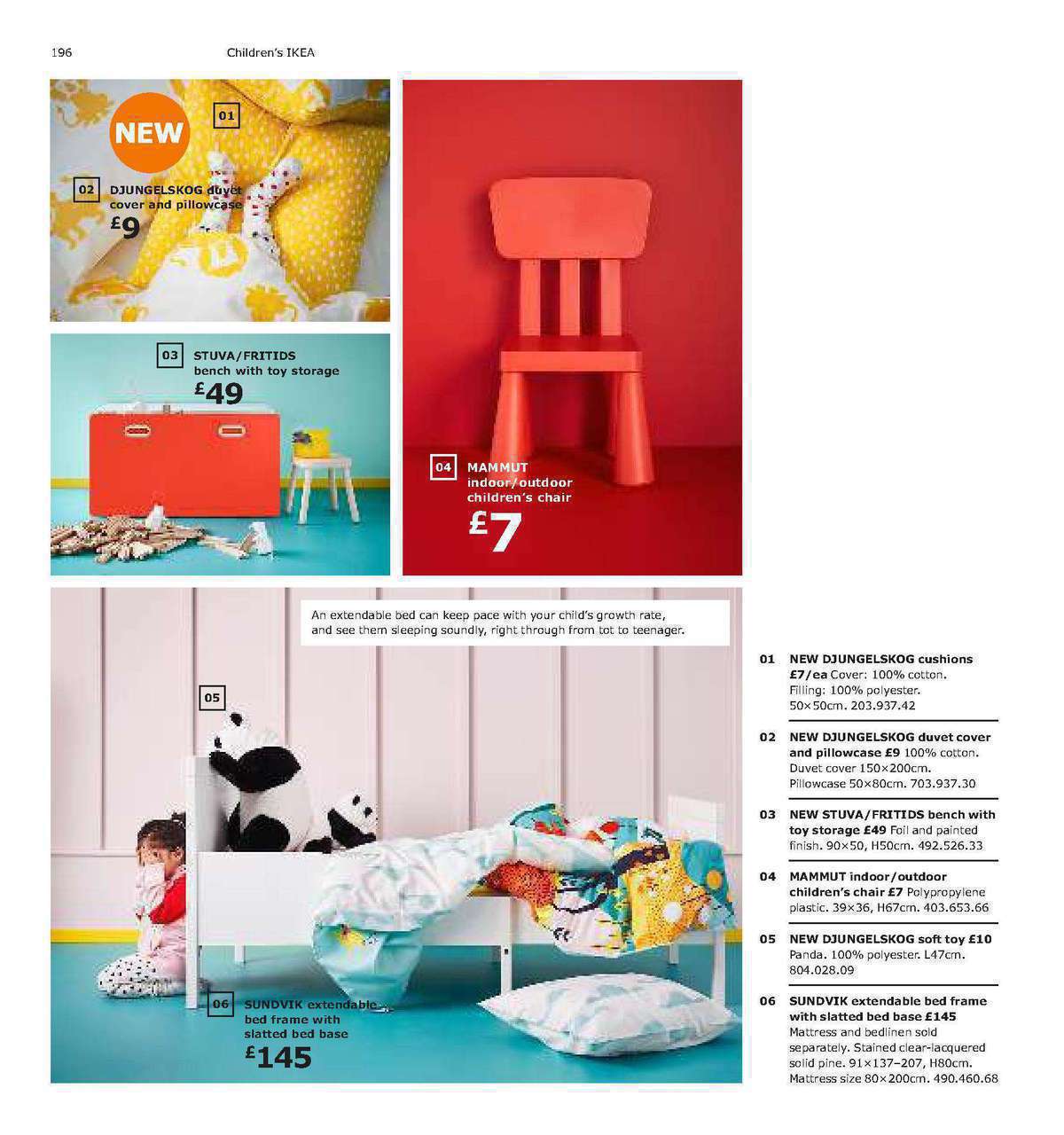 196 Children's IKEA

NEW

01

02 DJUNGELSKOG duvet cover and pillowcase £9

03 STUVA/FRITIDS bench with toy storage £49

04 MAMMUT indoor/outdoor children's chair £7

An extendable bed can keep pace with your child's growth rate, and see them sleeping soundly, right through from tot to teenager.

05

06 SUNDVIK extendable bed frame with slatted bed base £145

01 NEW DJUNGELSKOG cushions £7/ea Cover: 100% cotton. Filling: 100% polyester. 50×50cm. 203.937.42

02 NEW DJUNGELSKOG duvet cover and pillowcase £9 100% cotton. Duvet cover 150×200cm. Pillowcase 50×80cm. 703.937.30

03 NEW STUVA/FRITIDS bench with toy storage £49 Foil and painted finish. 90×50, H50cm. 492.526.33

04 MAMMUT indoor/outdoor children's chair £7 Polypropylene plastic. 39×36, H67cm. 403.653.66

05 NEW DJUNGELSKOG soft toy £10 Panda. 100% polyester. L47cm. 804.028.09

06 SUNDVIK extendable bed frame with slatted bed base £145 Mattress and bedlinen sold separately. Stained clear-lacquered solid pine. 91×137–207, H80cm. Mattress size 80×200cm. 490.460.68